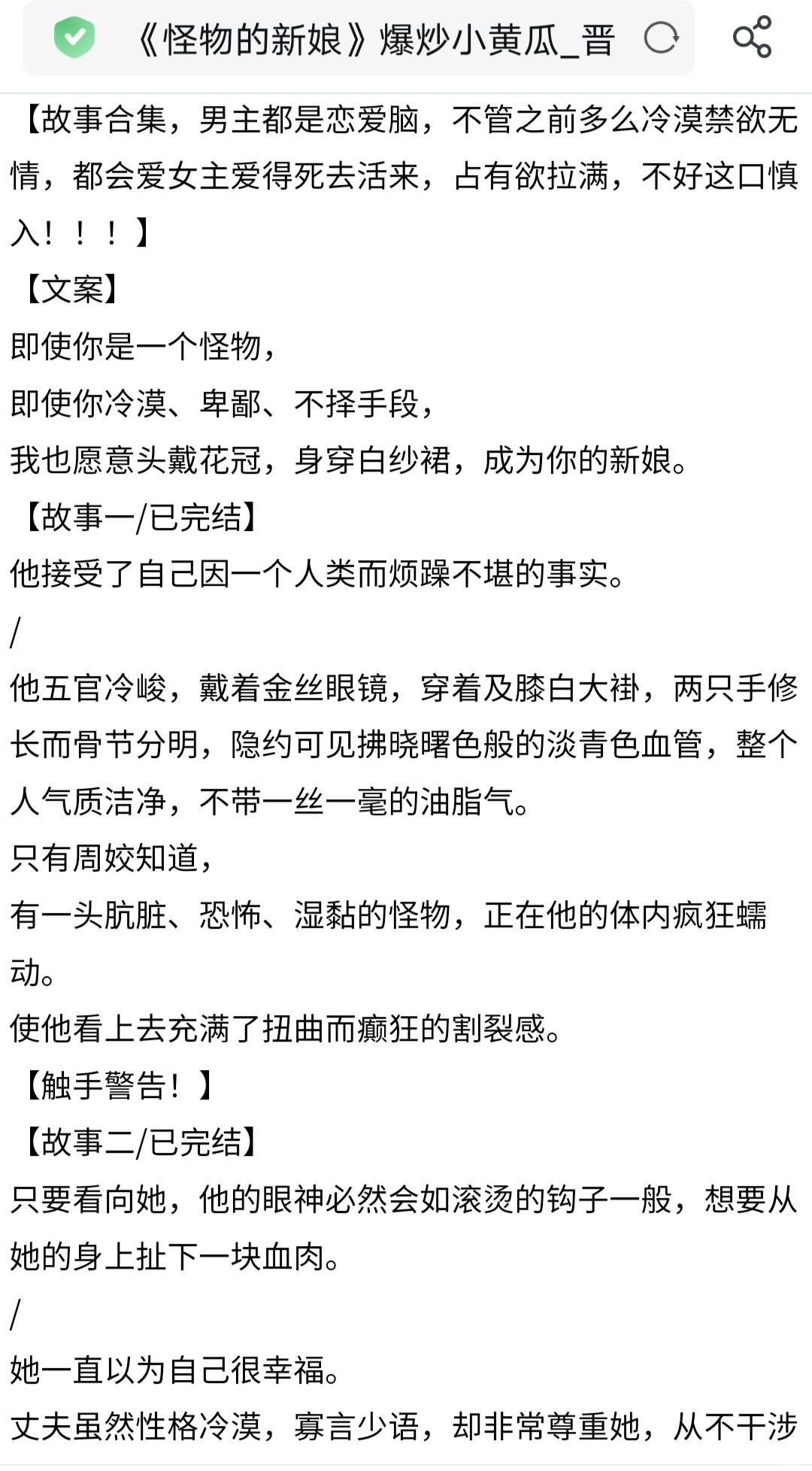 《怪物的新娘》爆炒小黄瓜_晋

【故事合集，男主都是恋爱脑，不管之前多么冷漠禁欲无情，都会爱女主爱得死去活来，占有欲拉满，不好这口慎入！！！】

【文案】

即使你是一个怪物，

即使你冷漠、卑鄙、不择手段，

我也愿意头戴花冠，身穿白纱裙，成为你的新娘。

【故事一/已完结】

他接受了自己因一个人类而烦躁不堪的事实。

/

他五官冷峻，戴着金丝眼镜，穿着及膝白大褂，两只手修长而骨节分明，隐约可见拂晓曙色般的淡青色血管，整个人气质洁净，不带一丝一毫的油脂气。

只有周姣知道，

有一头肮脏、恐怖、湿黏的怪物，正在他的体内疯狂蠕动。

使他看上去充满了扭曲而癫狂的割裂感。

【触手警告！】

【故事二/已完结】

只要看向她，他的眼神必然会如滚烫的钩子一般，想要从她的身上扯下一块血肉。

/

她一直以为自己很幸福。

丈夫虽然性格冷漠，寡言少语，却非常尊重她，从不干涉